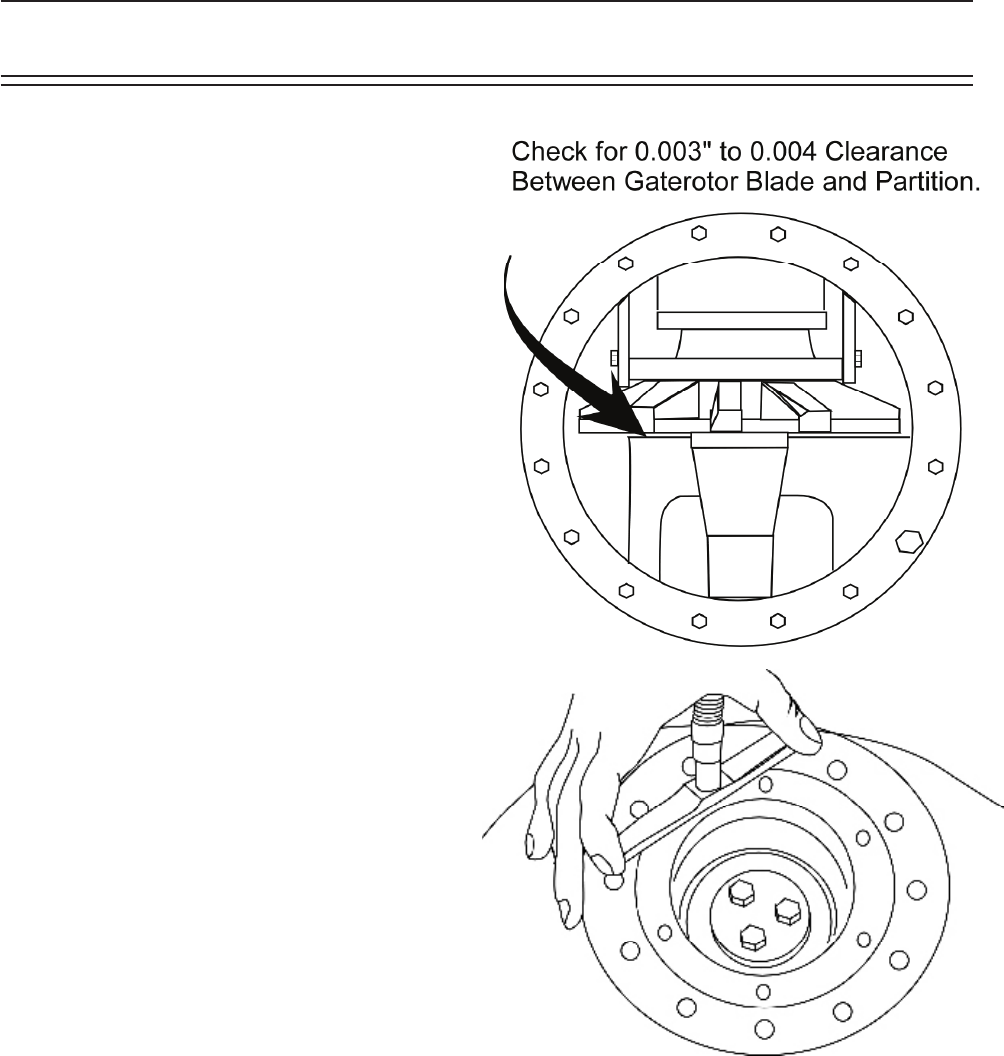 Check for 0.003" to 0.004 Clearance Between Gaterotor Blade and Partition.